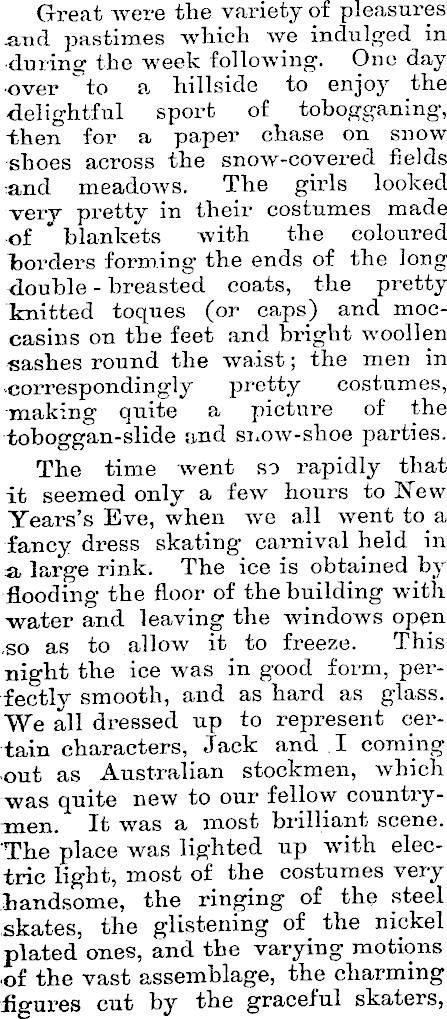 Great were the variety of pleasures and pastimes which we indulged in during the week following. One day over to a hillside to enjoy the delightful sport of tobogganing, then for a paper chase on snow shoes across the snow-covered fields and meadows. The girls looked very pretty in their costumes made of blankets with the coloured borders forming the ends of the long double-breasted coats, the pretty knitted toques (or caps) and moccasins on the feet and bright woollen sashes round the waist; the men in correspondingly pretty costumes, making quite a picture of the toboggan-slide and snow-shoe parties.

The time went so rapidly that it seemed only a few hours to New Years's Eve, when we all went to a fancy dress skating carnival held in a large rink. The ice is obtained by flooding the floor of the building with water and leaving the windows open so as to allow it to freeze. This night the ice was in good form, perfectly smooth, and as hard as glass. We all dressed up to represent certain characters, Jack and I coming out as Australian stockmen, which was quite new to our fellow countrymen. It was a most brilliant scene. The place was lighted up with electric light, most of the costumes very handsome, the ringing of the steel skates, the glistening of the nickel plated ones, and the varying motions of the vast assemblage, the charming figures cut by the graceful skaters,